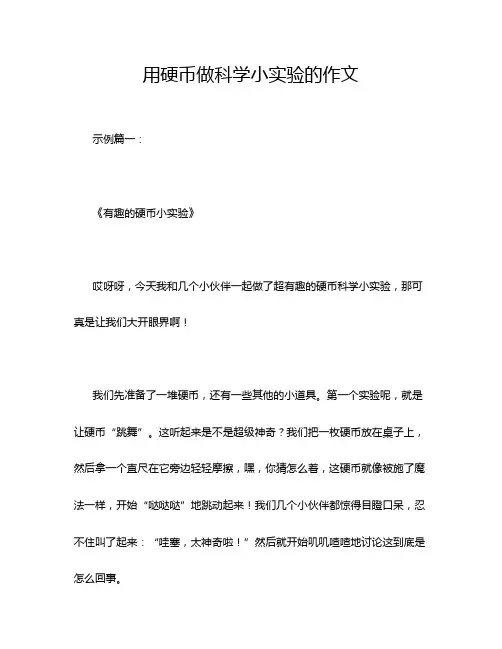 用硬币做科学小实验的作文

示例篇一：

《有趣的硬币小实验》

哎呀呀，今天我和几个小伙伴一起做了超有趣的硬币科学小实验，那可真是让我们大开眼界啊！

我们先准备了一堆硬币，还有一些其他的小道具。第一个实验呢，就是让硬币“跳舞”。这听起来是不是超级神奇？我们把一枚硬币放在桌子上，然后拿一个直尺在它旁边轻轻摩擦，嘿，你猜怎么着，这硬币就像被施了魔法一样，开始“哒哒哒”地跳动起来！我们几个小伙伴都惊得目瞪口呆，忍不住叫了起来：“哇塞，太神奇啦！”然后就开始叽叽喳喳地讨论这到底是怎么回事。